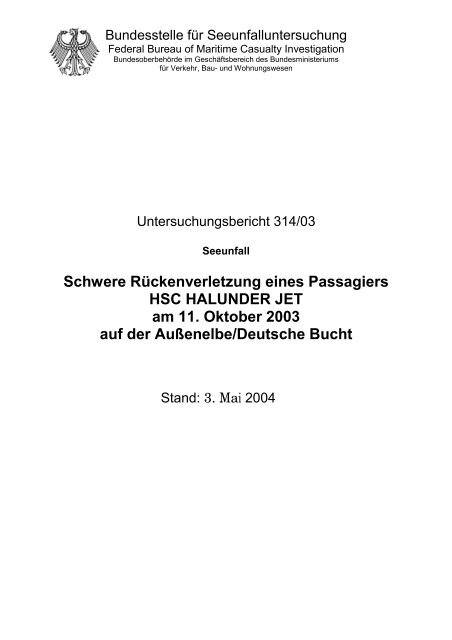 Bundesstelle für Seeunfalluntersuchung
Federal Bureau of Maritime Casualty Investigation
Bundesoberbehörde im Geschäftsbereich des Bundesministeriums für Verkehr, Bau- und Wohnungswesen

Untersuchungsbericht 314/03

Seeunfall

Schwere Rückenverletzung eines Passagiers
HSC HALUNDER JET
am 11. Oktober 2003
auf der Außenelbe/Deutsche Bucht

Stand: 3. Mai 2004